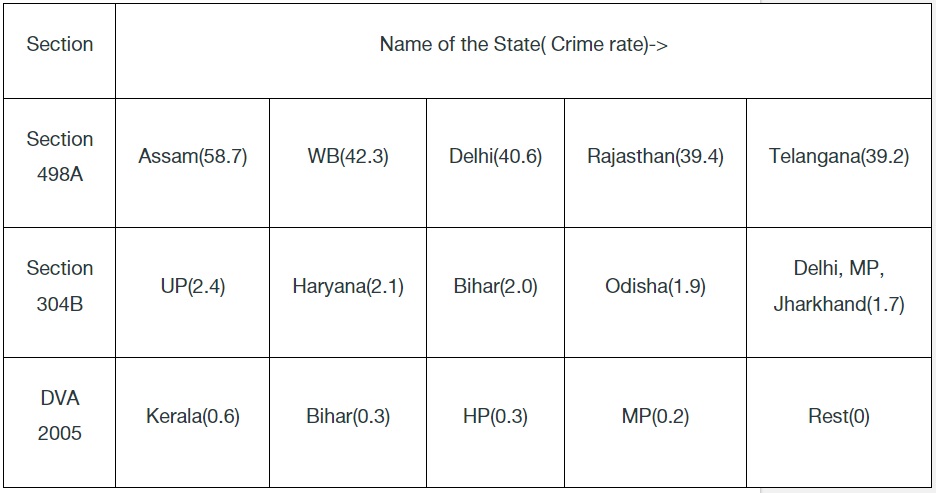 | Section | Name of the State( Crime rate)-> | | | | |
|---|---|---|---|---|---|
| Section 498A | Assam(58.7) | WB(42.3) | Delhi(40.6) | Rajasthan(39.4) | Telangana(39.2) |
| Section 304B | UP(2.4) | Haryana(2.1) | Bihar(2.0) | Odisha(1.9) | Delhi, MP, Jharkhand(1.7) |
| DVA 2005 | Kerala(0.6) | Bihar(0.3) | HP(0.3) | MP(0.2) | Rest(0) |